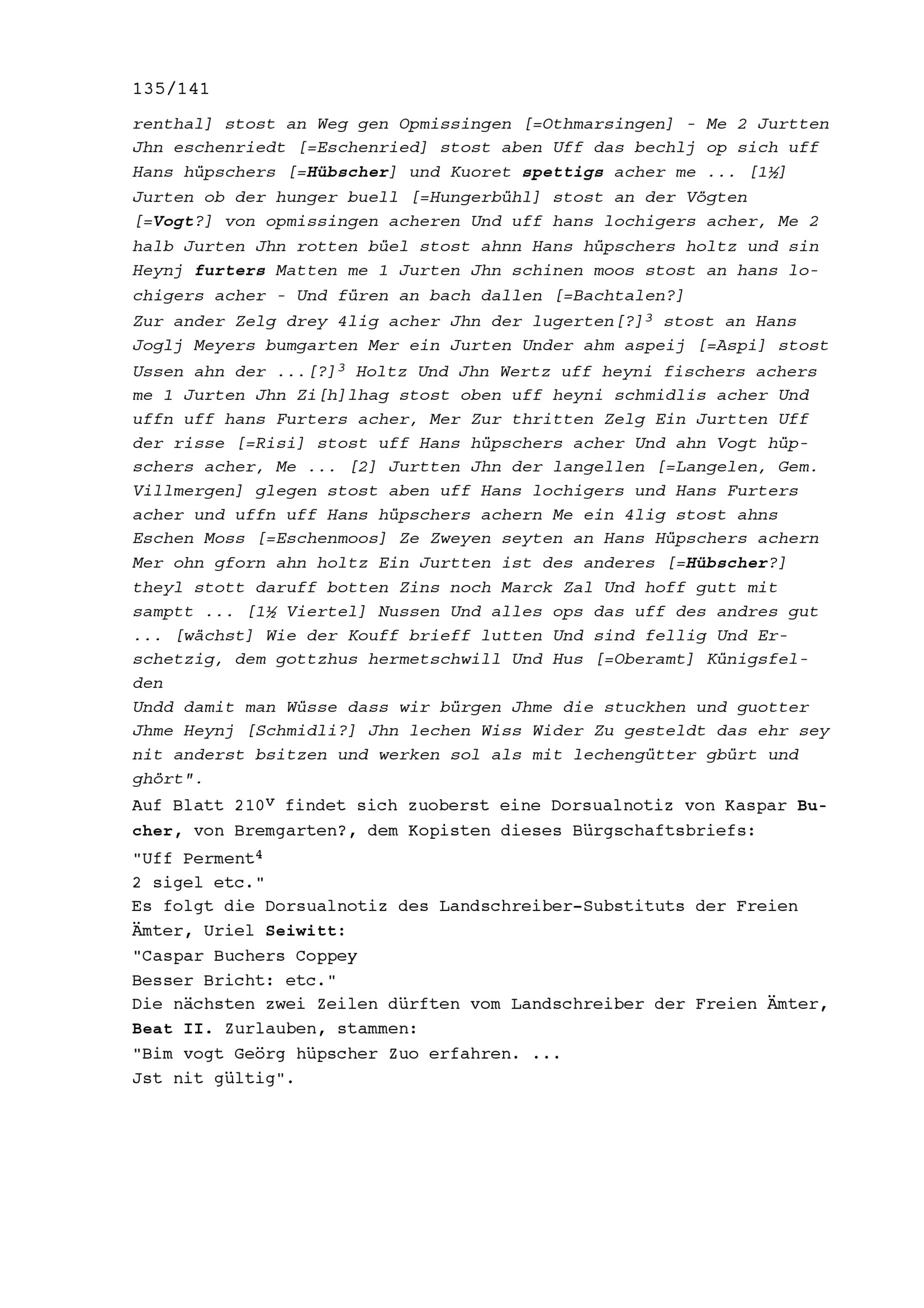 135/141

renthal] stost an Weg gen Opmissingen [=Othmarsingen] - Me 2 Jurtten Jhn eschenriedt [=Eschenried] stost aben Uff das bechlj op sich uff Hans hüpschers [=Hübscher] und Kuoret spettigs acher me ... [1½] Jurten ob der hunger buell [=Hungerbühl] stost an der Vögten [=Vogt?] von opmissingen acheren Und uff hans lochigers acher, Me 2 halb Jurten Jhn rotten büel stost ahnn Hans hüpschers holtz und sin Heynj furters Matten me 1 Jurten Jhn schinen moos stost an hans lochigers acher - Und füren an bach dallen [=Bachtalen?]
Zur ander Zelg drey 4lig acher Jhn der lugerten[?]$^3$ stost an Hans Joglj Meyers bumgarten Mer ein Jurten Under ahm aspeij [=Aspi] stost Ussen ahn der ...[?]$^3$ Holtz Und Jhn Wertz uff heyni fischers achers me 1 Jurten Jhn Zi[h]lhag stost oben uff heyni schmidlis acher Und uffn uff hans Furters acher, Mer Zur thritten Zelg Ein Jurtten Uff der risse [=Risi] stost uff Hans hüpschers acher Und ahn Vogt hüpschers acher, Me ... [2] Jurtten Jhn der langellen [=Langelen, Gem. Villmergen] glegen stost aben uff Hans lochigers und Hans Furters acher und uffn uff Hans hüpschers achern Me ein 4lig stost ahns Eschen Moss [=Eschenmoos] Ze Zweyen seyten an Hans Hüpschers achern Mer ohn gforn ahn holtz Ein Jurtten ist des anderes [=Hübscher?] theyl stott daruff botten Zins noch Marck Zal Und hoff gutt mit samptt ... [1½ Viertel] Nussen Und alles ops das uff des andres gut ... [wächst] Wie der Kouff brieff lutten Und sind fellig Und Erschetzig, dem gottzhus hermetschwill Und Hus [=Oberamt] Künigsfelden
Undd damit man Wüsse dass wir bürgen Jhme die stuckhen und guotter Jhme Heynj [Schmidli?] Jhn lechen Wiss Wider Zu gesteldt das ehr sey nit anderst bsitzen und werken sol als mit lechengütter gbürt und ghört".
Auf Blatt 210$^v$ findet sich zuoberst eine Dorsualnotiz von Kaspar Bucher, von Bremgarten?, dem Kopisten dieses Bürgschaftsbriefs:
"Uff Perment$^4$
2 sigel etc."
Es folgt die Dorsualnotiz des Landschreiber-Substituts der Freien Ämter, Uriel Seiwitt:
"Caspar Buchers Coppey
Besser Bricht: etc."
Die nächsten zwei Zeilen dürften vom Landschreiber der Freien Ämter, Beat II. Zurlauben, stammen:
"Bim vogt Geörg hüpscher Zuo erfahren. ...
Jst nit gültig".